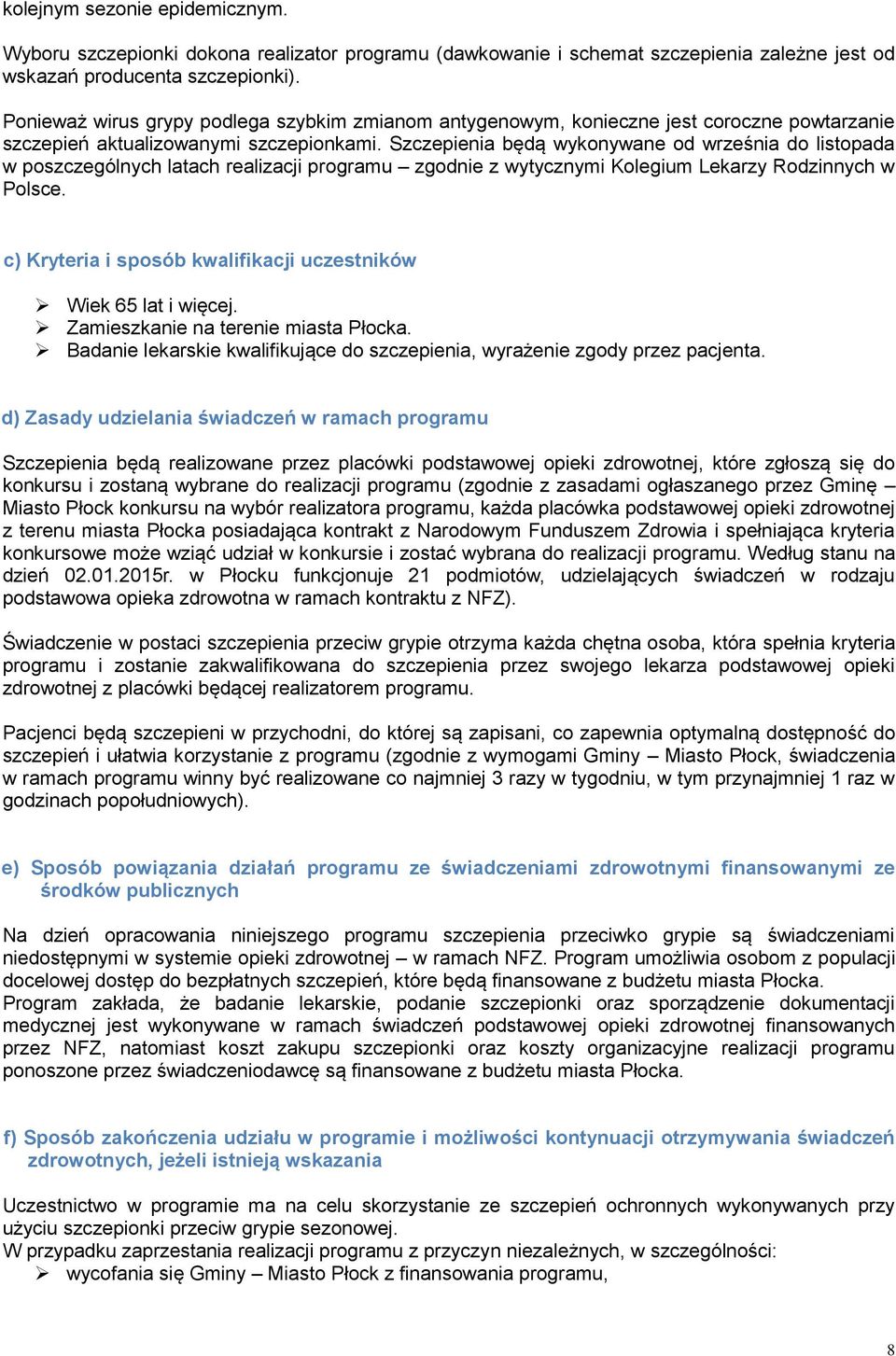 kolejnym sezonie epidemicznym.

Wyboru szczepionki dokona realizator programu (dawkowanie i schemat szczepienia zależne jest od wskazań producenta szczepionki).

Ponieważ wirus grypy podlega szybkim zmianom antygenowym, konieczne jest coroczne powtarzanie szczepień aktualizowanymi szczepionkami. Szczepienia będą wykonywane od września do listopada w poszczególnych latach realizacji programu – zgodnie z wytycznymi Kolegium Lekarzy Rodzinnych w Polsce.

c) Kryteria i sposób kwalifikacji uczestników

➢ Wiek 65 lat i więcej.
➢ Zamieszkanie na terenie miasta Płocka.
➢ Badanie lekarskie kwalifikujące do szczepienia, wyrażenie zgody przez pacjenta.

d) Zasady udzielania świadczeń w ramach programu

Szczepienia będą realizowane przez placówki podstawowej opieki zdrowotnej, które zgłoszą się do konkursu i zostaną wybrane do realizacji programu (zgodnie z zasadami ogłaszanego przez Gminę – Miasto Płock konkursu na wybór realizatora programu, każda placówka podstawowej opieki zdrowotnej z terenu miasta Płocka posiadająca kontrakt z Narodowym Funduszem Zdrowia i spełniająca kryteria konkursowe może wziąć udział w konkursie i zostać wybrana do realizacji programu. Według stanu na dzień 02.01.2015r. w Płocku funkcjonuje 21 podmiotów, udzielających świadczeń w rodzaju podstawowa opieka zdrowotna w ramach kontraktu z NFZ).

Świadczenie w postaci szczepienia przeciw grypie otrzyma każda chętna osoba, która spełnia kryteria programu i zostanie zakwalifikowana do szczepienia przez swojego lekarza podstawowej opieki zdrowotnej z placówki będącej realizatorem programu.

Pacjenci będą szczepieni w przychodni, do której są zapisani, co zapewnia optymalną dostępność do szczepień i ułatwia korzystanie z programu (zgodnie z wymogami Gminy – Miasto Płock, świadczenia w ramach programu winny być realizowane co najmniej 3 razy w tygodniu, w tym przynajmniej 1 raz w godzinach popołudniowych).

e) Sposób powiązania działań programu ze świadczeniami zdrowotnymi finansowanymi ze środków publicznych

Na dzień opracowania niniejszego programu szczepienia przeciwko grypie są świadczeniami niedostępnymi w systemie opieki zdrowotnej – w ramach NFZ. Program umożliwia osobom z populacji docelowej dostęp do bezpłatnych szczepień, które będą finansowane z budżetu miasta Płocka.
Program zakłada, że badanie lekarskie, podanie szczepionki oraz sporządzenie dokumentacji medycznej jest wykonywane w ramach świadczeń podstawowej opieki zdrowotnej finansowanych przez NFZ, natomiast koszt zakupu szczepionki oraz koszty organizacyjne realizacji programu ponoszone przez świadczeniodawcę są finansowane z budżetu miasta Płocka.

f) Sposób zakończenia udziału w programie i możliwości kontynuacji otrzymywania świadczeń zdrowotnych, jeżeli istnieją wskazania

Uczestnictwo w programie ma na celu skorzystanie ze szczepień ochronnych wykonywanych przy użyciu szczepionki przeciw grypie sezonowej.
W przypadku zaprzestania realizacji programu z przyczyn niezależnych, w szczególności:
➢ wycofania się Gminy – Miasto Płock z finansowania programu,

8